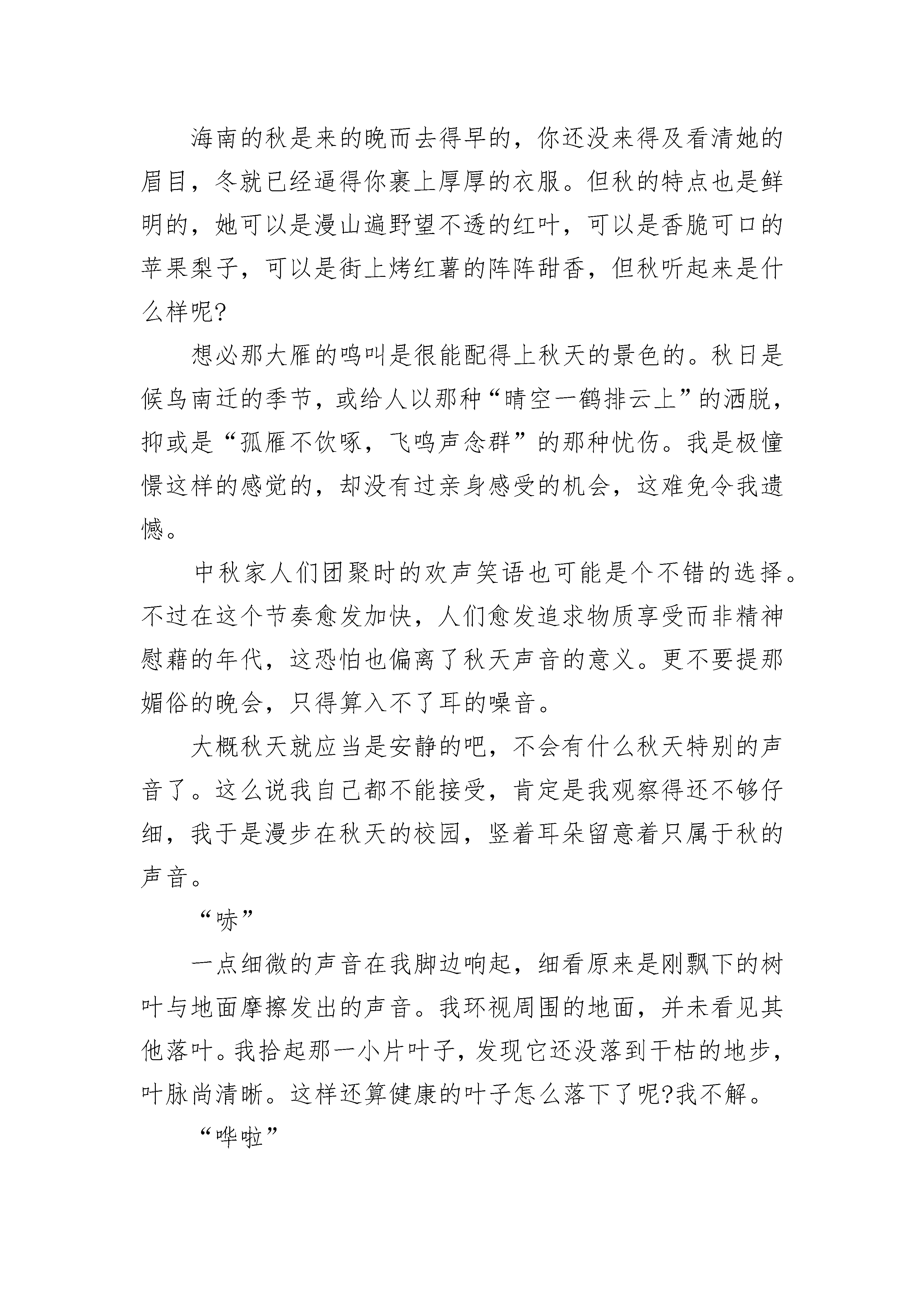 海南的秋是来的晚而去得早的，你还没来得及看清她的眉目，冬就已经逼得你裹上厚厚的衣服。但秋的特点也是鲜明的，她可以是漫山遍野望不透的红叶，可以是香脆可口的苹果梨子，可以是街上烤红薯的阵阵甜香，但秋听起来是什么样呢?

想必那大雁的鸣叫是很能配得上秋天的景色的。秋日是候鸟南迁的季节，或给人以那种“晴空一鹤排云上”的洒脱，抑或是“孤雁不饮啄，飞鸣声念群”的那种忧伤。我是极憧憬这样的感觉的，却没有过亲身感受的机会，这难免令我遗憾。

中秋家人们团聚时的欢声笑语也可能是个不错的选择。不过在这个节奏愈发加快，人们愈发追求物质享受而非精神慰藉的年代，这恐怕也偏离了秋天声音的意义。更不要提那媚俗的晚会，只得算入不了耳的噪音。

大概秋天就应当是安静的吧，不会有什么秋天特别的声音了。这么说我自己都不能接受，肯定是我观察得还不够仔细，我于是漫步在秋天的校园，竖着耳朵留意着只属于秋的声音。

“哧”

一点细微的声音在我脚边响起，细看原来是刚飘下的树叶与地面摩擦发出的声音。我环视周围的地面，并未看见其他落叶。我拾起那一小片叶子，发现它还没落到干枯的地步，叶脉尚清晰。这样还算健康的叶子怎么落下了呢?我不解。

“哗啦”